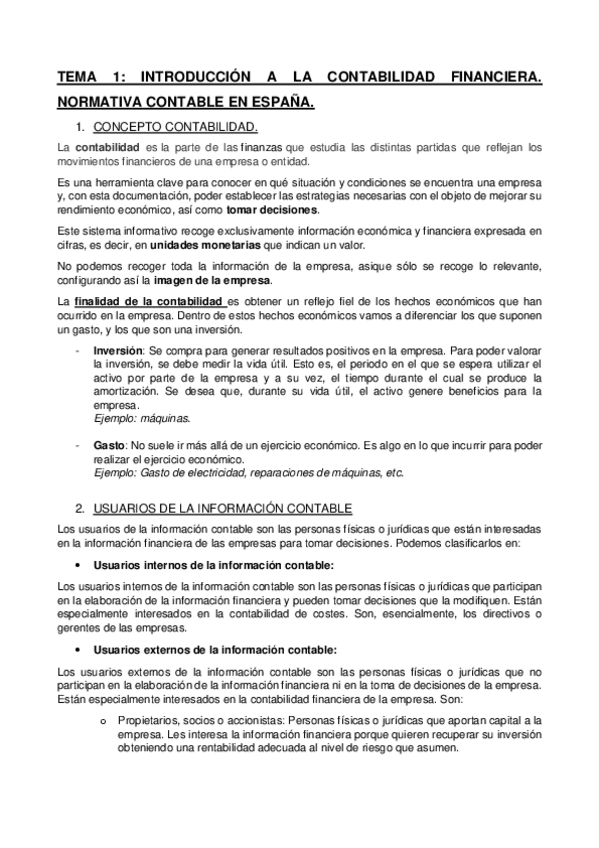 TEMA 1: INTRODUCCIÓN A LA CONTABILIDAD FINANCIERA. NORMATIVA CONTABLE EN ESPAÑA.

1. CONCEPTO CONTABILIDAD.

La contabilidad es la parte de las finanzas que estudia las distintas partidas que reflejan los movimientos financieros de una empresa o entidad.

Es una herramienta clave para conocer en qué situación y condiciones se encuentra una empresa y, con esta documentación, poder establecer las estrategias necesarias con el objeto de mejorar su rendimiento económico, así como tomar decisiones.

Este sistema informativo recoge exclusivamente información económica y financiera expresada en cifras, es decir, en unidades monetarias que indican un valor.

No podemos recoger toda la información de la empresa, asique sólo se recoge lo relevante, configurando así la imagen de la empresa.

La finalidad de la contabilidad es obtener un reflejo fiel de los hechos económicos que han ocurrido en la empresa. Dentro de estos hechos económicos vamos a diferenciar los que suponen un gasto, y los que son una inversión.

- Inversión: Se compra para generar resultados positivos en la empresa. Para poder valorar la inversión, se debe medir la vida útil. Esto es, el periodo en el que se espera utilizar el activo por parte de la empresa y a su vez, el tiempo durante el cual se produce la amortización. Se desea que, durante su vida útil, el activo genere beneficios para la empresa.
Ejemplo: máquinas.

- Gasto: No suele ir más allá de un ejercicio económico. Es algo en lo que incurrir para poder realizar el ejercicio económico.
Ejemplo: Gasto de electricidad, reparaciones de máquinas, etc.

2. USUARIOS DE LA INFORMACIÓN CONTABLE

Los usuarios de la información contable son las personas físicas o jurídicas que están interesadas en la información financiera de las empresas para tomar decisiones. Podemos clasificarlos en:

• Usuarios internos de la información contable:

Los usuarios internos de la información contable son las personas físicas o jurídicas que participan en la elaboración de la información financiera y pueden tomar decisiones que la modifiquen. Están especialmente interesados en la contabilidad de costes. Son, esencialmente, los directivos o gerentes de las empresas.

• Usuarios externos de la información contable:

Los usuarios externos de la información contable son las personas físicas o jurídicas que no participan en la elaboración de la información financiera ni en la toma de decisiones de la empresa. Están especialmente interesados en la contabilidad financiera de la empresa. Son:

o Propietarios, socios o accionistas: Personas físicas o jurídicas que aportan capital a la empresa. Les interesa la información financiera porque quieren recuperar su inversión obteniendo una rentabilidad adecuada al nivel de riesgo que asumen.